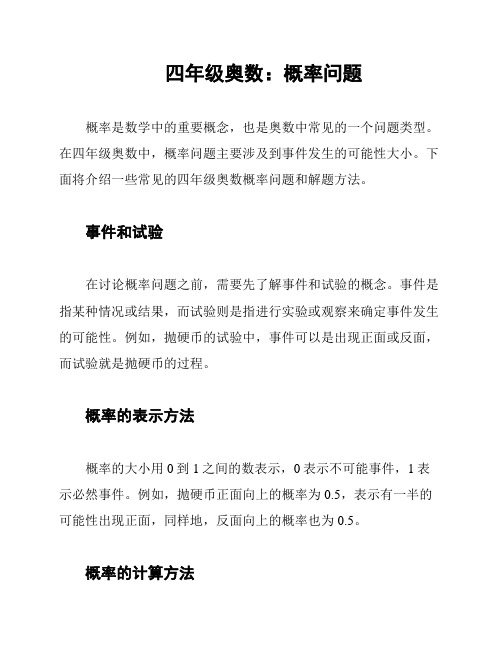 四年级奥数：概率问题

概率是数学中的重要概念，也是奥数中常见的一个问题类型。在四年级奥数中，概率问题主要涉及到事件发生的可能性大小。下面将介绍一些常见的四年级奥数概率问题和解题方法。

事件和试验

在讨论概率问题之前，需要先了解事件和试验的概念。事件是指某种情况或结果，而试验则是指进行实验或观察来确定事件发生的可能性。例如，抛硬币的试验中，事件可以是出现正面或反面，而试验就是抛硬币的过程。

概率的表示方法

概率的大小用 0 到 1 之间的数表示，0 表示不可能事件，1 表示必然事件。例如，抛硬币正面向上的概率为 0.5，表示有一半的可能性出现正面，同样地，反面向上的概率也为 0.5。

概率的计算方法